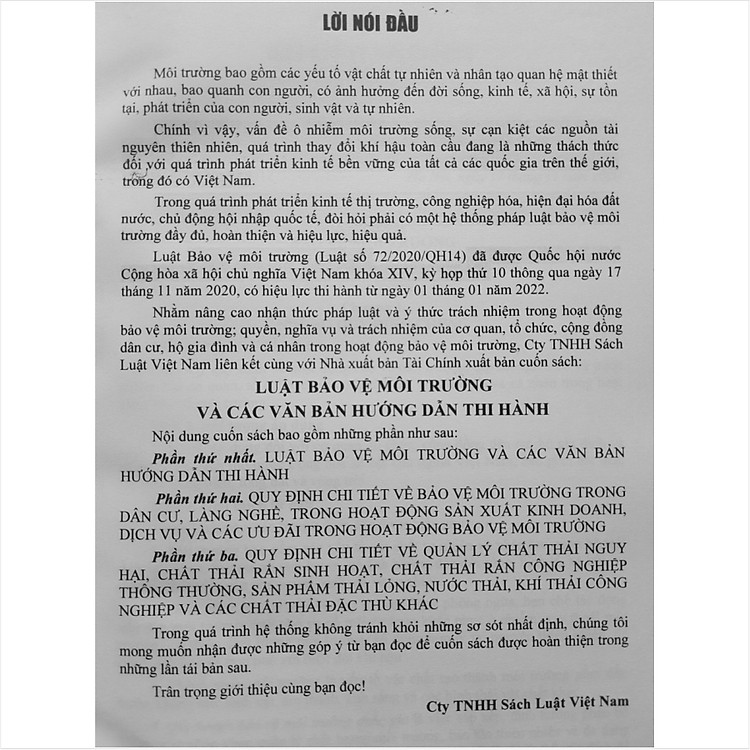 LỜI NÓI ĐẦU

Môi trường bao gồm các yếu tố vật chất tự nhiên và nhân tạo quan hệ mật thiết với nhau, bao quanh con người, có ảnh hưởng đến đời sống, kinh tế, xã hội, sự tồn tại, phát triển của con người, sinh vật và tự nhiên.

Chính vì vậy, vấn đề ô nhiễm môi trường sống, sự cạn kiệt các nguồn tài nguyên thiên nhiên, quá trình thay đổi khí hậu toàn cầu đang là những thách thức đối với quá trình phát triển kinh tế bền vững của tất cả các quốc gia trên thế giới, trong đó có Việt Nam.

Trong quá trình phát triển kinh tế thị trường, công nghiệp hóa, hiện đại hóa đất nước, chủ động hội nhập quốc tế, đòi hỏi phải có một hệ thống pháp luật bảo vệ môi trường đầy đủ, hoàn thiện và hiệu lực, hiệu quả.

Luật Bảo vệ môi trường (Luật số 72/2020/QH14) đã được Quốc hội nước Cộng hòa xã hội chủ nghĩa Việt Nam khóa XIV, kỳ họp thứ 10 thông qua ngày 17 tháng 11 năm 2020, có hiệu lực thi hành từ ngày 01 tháng 01 năm 2022.

Nhằm nâng cao nhận thức pháp luật và ý thức trách nhiệm trong hoạt động bảo vệ môi trường; quyền, nghĩa vụ và trách nhiệm của cơ quan, tổ chức, cộng đồng dân cư, hộ gia đình và cá nhân trong hoạt động bảo vệ môi trường, Cty TNHH Sách Luật Việt Nam liên kết cùng với Nhà xuất bản Tài Chính xuất bản cuốn sách:

LUẬT BẢO VỆ MÔI TRƯỜNG
VÀ CÁC VĂN BẢN HƯỚNG DẪN THI HÀNH

Nội dung cuốn sách bao gồm những phần như sau:

Phần thứ nhất. LUẬT BẢO VỆ MÔI TRƯỜNG VÀ CÁC VĂN BẢN HƯỚNG DẪN THI HÀNH

Phần thứ hai. QUY ĐỊNH CHI TIẾT VỀ BẢO VỆ MÔI TRƯỜNG TRONG DÂN CƯ, LÀNG NGHỀ, TRONG HOẠT ĐỘNG SẢN XUẤT KINH DOANH, DỊCH VỤ VÀ CÁC ƯU ĐÃI TRONG HOẠT ĐỘNG BẢO VỆ MÔI TRƯỜNG

Phần thứ ba. QUY ĐỊNH CHI TIẾT VỀ QUẢN LÝ CHẤT THẢI NGUY HẠI, CHẤT THẢI RẮN SINH HOẠT, CHẤT THẢI RẮN CÔNG NGHIỆP THÔNG THƯỜNG, SẢN PHẨM THẢI LỎNG, NƯỚC THẢI, KHÍ THẢI CÔNG NGHIỆP VÀ CÁC CHẤT THẢI ĐẶC THÙ KHÁC

Trong quá trình hệ thống không tránh khỏi những sơ sót nhất định, chúng tôi mong muốn nhận được những góp ý từ bạn đọc để cuốn sách được hoàn thiện trong những lần tái bản sau.

Trân trọng giới thiệu cùng bạn đọc!

Cty TNHH Sách Luật Việt Nam